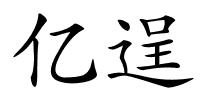 亿逞